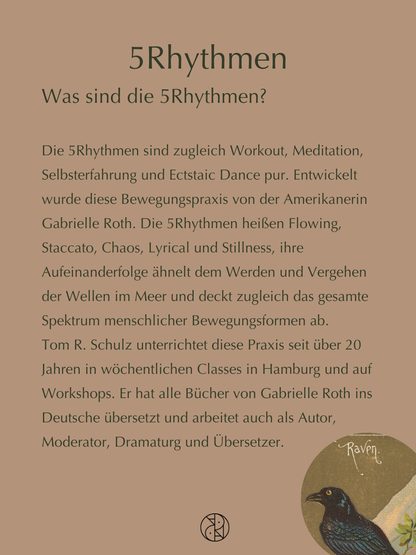 5Rhythmen

Was sind die 5Rhythmen?

Die 5Rhythmen sind zugleich Workout, Meditation, Selbsterfahrung und Ectstaic Dance pur. Entwickelt wurde diese Bewegungspraxis von der Amerikanerin Gabrielle Roth. Die 5Rhythmen heißen Flowing, Staccato, Chaos, Lyrical und Stillness, ihre Aufeinanderfolge ähnelt dem Werden und Vergehen der Wellen im Meer und deckt zugleich das gesamte Spektrum menschlicher Bewegungsformen ab.
Tom R. Schulz unterrichtet diese Praxis seit über 20 Jahren in wöchentlichen Classes in Hamburg und auf Workshops. Er hat alle Bücher von Gabrielle Roth ins Deutsche übersetzt und arbeitet auch als Autor, Moderator, Dramaturg und Übersetzer.

Raven.